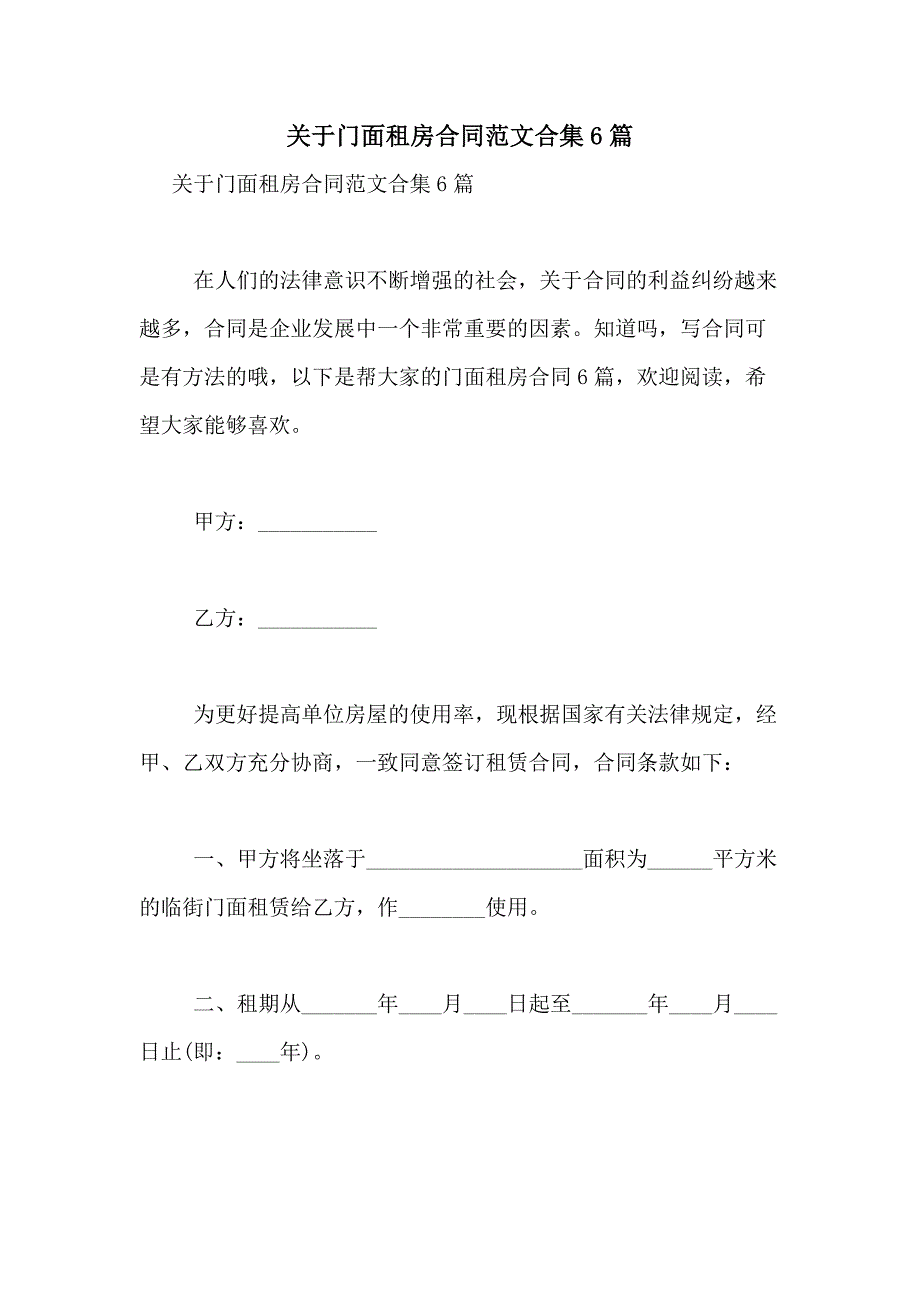 关于门面租房合同范文合集6篇

关于门面租房合同范文合集6篇

在人们的法律意识不断增强的社会，关于合同的利益纠纷越来越多，合同是企业发展中一个非常重要的因素。知道吗，写合同可是有方法的哦，以下是帮大家的门面租房合同6篇，欢迎阅读，希望大家能够喜欢。

甲方：___________

乙方：___________

为更好提高单位房屋的使用率，现根据国家有关法律规定，经甲、乙双方充分协商，一致同意签订租赁合同，合同条款如下：

一、甲方将坐落于____________________面积为______平方米的临街门面租赁给乙方，作________使用。

二、租期从_______年____月____日起至_______年____月____日止(即：____年)。